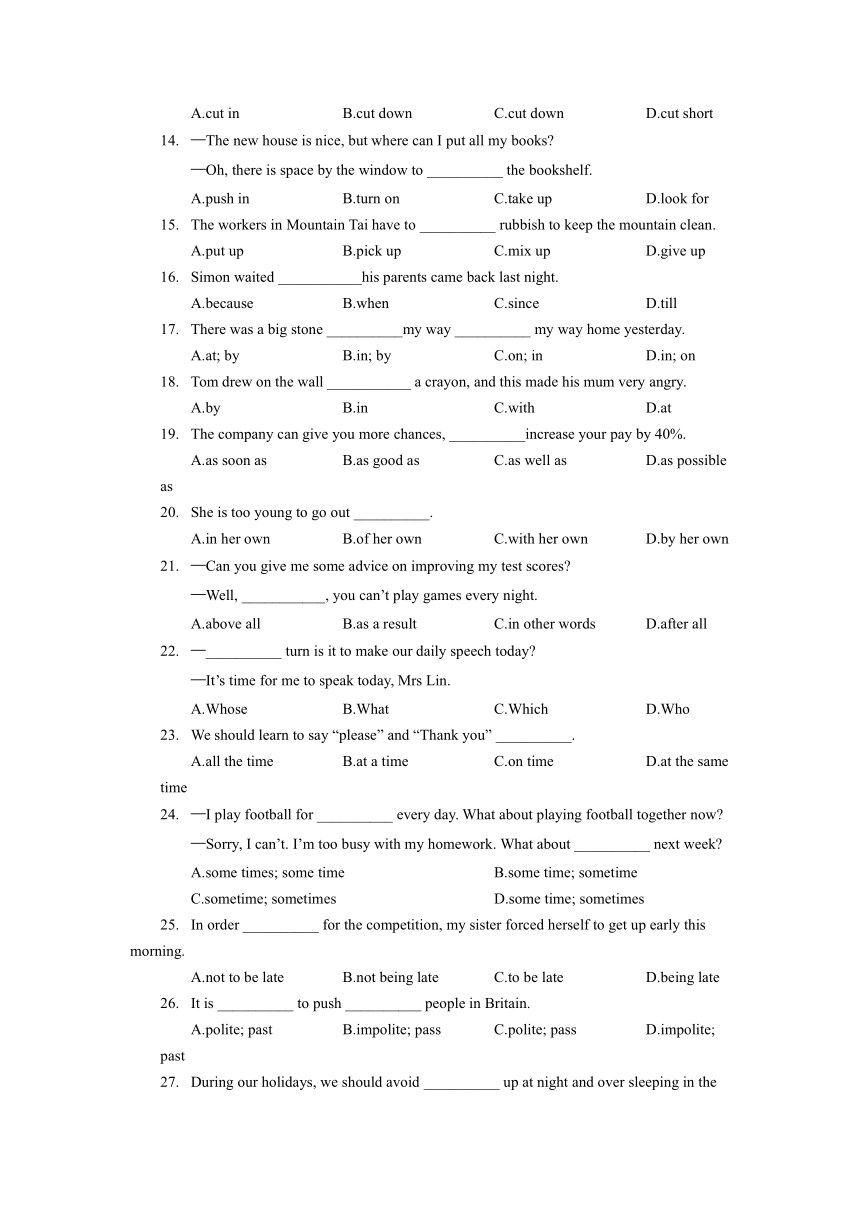 A.cut in B.cut down C.cut down D.cut short

14. —The new house is nice, but where can I put all my books?

—Oh, there is space by the window to __________ the bookshelf.

A.push in B.turn on C.take up D.look for

15. The workers in Mountain Tai have to __________ rubbish to keep the mountain clean.

A.put up B.pick up C.mix up D.give up

16. Simon waited ___________his parents came back last night.

A.because B.when C.since D.till

17. There was a big stone __________my way __________ my way home yesterday.

A.at; by B.in; by C.on; in D.in; on

18. Tom drew on the wall ___________ a crayon, and this made his mum very angry.

A.by B.in C.with D.at

19. The company can give you more chances, __________increase your pay by 40%.

A.as soon as B.as good as C.as well as D.as possible as

20. She is too young to go out __________.

A.in her own B.of her own C.with her own D.by her own

21. —Can you give me some advice on improving my test scores?

—Well, ___________, you can't play games every night.

A.above all B.as a result C.in other words D.after all

22. —__________ turn is it to make our daily speech today?

—It's time for me to speak today, Mrs Lin.

A.Whose B.What C.Which D.Who

23. We should learn to say "please" and "Thank you" __________.

A.all the time B.at a time C.on time D.at the same time

24. —I play football for __________ every day. What about playing football together now?

—Sorry, I can't. I'm too busy with my homework. What about __________ next week?

A.some times; some time B.some time; sometime

C.sometime; sometimes D.some time; sometimes

25. In order __________ for the competition, my sister forced herself to get up early this morning.

A.not to be late B.not being late C.to be late D.being late

26. It is __________ to push __________ people in Britain.

A.polite; past B.impolite; pass C.polite; pass D.impolite; past

27. During our holidays, we should avoid __________ up at night and over sleeping in the